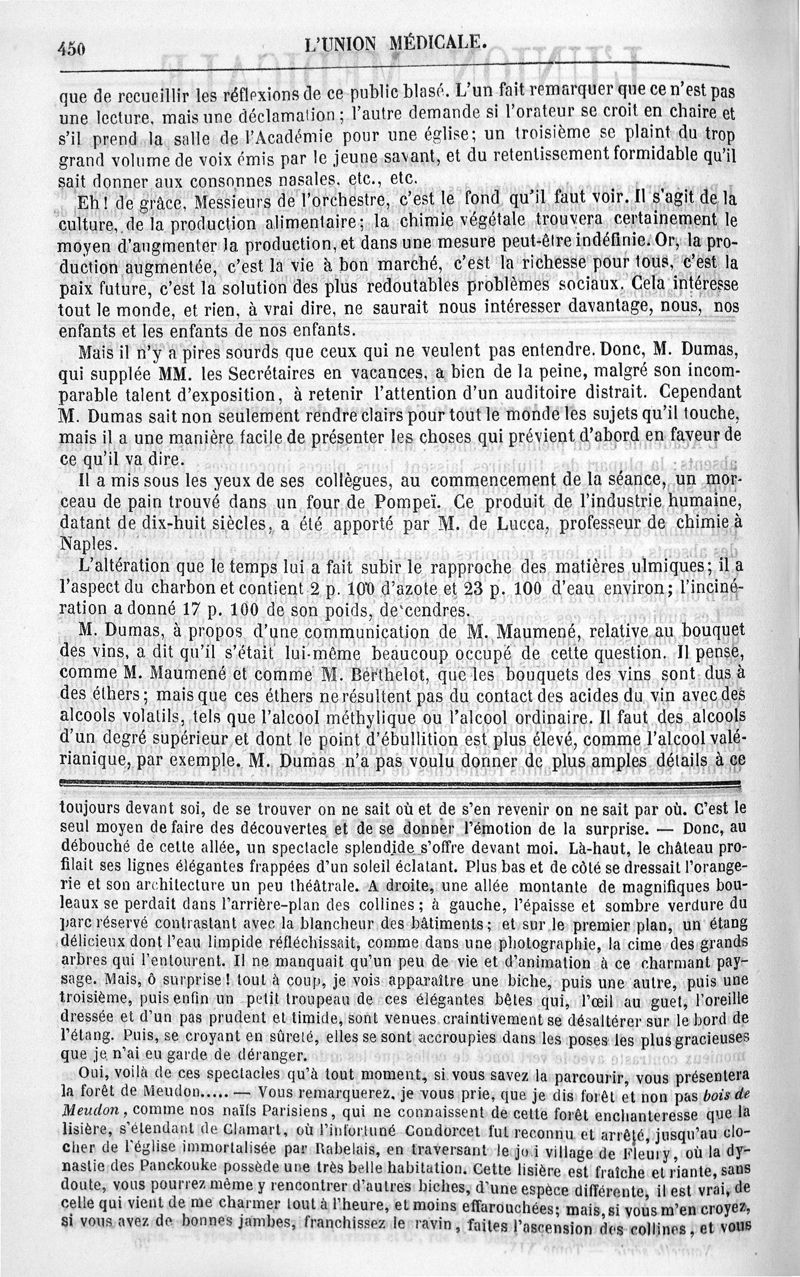 450 L'UNION MÉDICALE.

que de recueillir les réflexions de ce public blasé. L'un fait remarquer que ce n'est pas une lecture, mais une déclamation; l'autre demande si l'orateur se croit en chaire et s'il prend la salle de l'Académie pour une église; un troisième se plaint du trop grand volume de voix émis par le jeune savant, et du retentissement formidable qu'il sait donner aux consonnes nasales, etc., etc.

Eh! de grâce, Messieurs de l'orchestre, c'est le fond qu'il faut voir. Il s'agit de la culture, de la production alimentaire; la chimie végétale trouvera certainement le moyen d'augmenter la production, et dans une mesure peut-être indéfinie. Or, la production augmentée, c'est la vie à bon marché, c'est la richesse pour tous, c'est la paix future, c'est la solution des plus redoutables problèmes sociaux. Cela intéresse tout le monde, et rien, à vrai dire, ne saurait nous intéresser davantage, nous, nos enfants et les enfants de nos enfants.

Mais il n'y a pires sourds que ceux qui ne veulent pas entendre. Donc, M. Dumas, qui supplée MM. les Secrétaires en vacances, a bien de la peine, malgré son incomparable talent d'exposition, à retenir l'attention d'un auditoire distrait. Cependant M. Dumas sait non seulement rendre clairs pour tout le monde les sujets qu'il touche, mais il a une manière facile de présenter les choses qui prévient d'abord en faveur de ce qu'il va dire.

Il a mis sous les yeux de ses collègues, au commencement de la séance, un morceau de pain trouvé dans un four de Pompeï. Ce produit de l'industrie humaine, datant de dix-huit siècles, a été apporté par M. de Lucca, professeur de chimie à Naples.

L'altération que le temps lui a fait subir le rapproche des matières ulmiques; il a l'aspect du charbon et contient 2 p. 100 d'azote et 23 p. 100 d'eau environ; l'incinération a donné 17 p. 100 de son poids, de cendres.

M. Dumas, à propos d'une communication de M. Maumené, relative au bouquet des vins, a dit qu'il s'était lui-même beaucoup occupé de cette question. Il pense, comme M. Maumené et comme M. Berthelot, que les bouquets des vins sont dus à des éthers; mais que ces éthers ne résultent pas du contact des acides du vin avec des alcools volatils, tels que l'alcool méthylique ou l'alcool ordinaire. Il faut des alcools d'un degré supérieur et dont le point d'ébullition est plus élevé, comme l'alcool valérianique, par exemple. M. Dumas n'a pas voulu donner de plus amples détails à ce

toujours devant soi, de se trouver on ne sait où et de s'en revenir on ne sait par où. C'est le seul moyen de faire des découvertes et de se donner l'émotion de la surprise. — Donc, au débouché de cette allée, un spectacle splendide s'offre devant moi. Là-haut, le château profilait ses lignes élégantes frappées d'un soleil éclatant. Plus bas et de côté se dressait l'orangerie et son architecture un peu théâtrale. A droite, une allée montante de magnifiques bouleaux se perdait dans l'arrière-plan des collines; à gauche, l'épaisse et sombre verdure du parc réservé contrastant avec la blancheur des bâtiments; et sur le premier plan, un étang délicieux dont l'eau limpide réfléchissait, comme dans une photographie, la cime des grands arbres qui l'entourent. Il ne manquait qu'un peu de vie et d'animation à ce charmant paysage. Mais, ô surprise! tout à coup, je vois apparaître une biche, puis une autre, puis une troisième, puis enfin un petit troupeau de ces élégantes bêtes qui, l'œil au guet, l'oreille dressée et d'un pas prudent et timide, sont venues craintivement se désaltérer sur le bord de l'étang. Puis, se croyant en sûreté, elles se sont accroupies dans les poses les plus gracieuses que je n'ai eu garde de déranger.

Oui, voilà de ces spectacles qu'à tout moment, si vous savez la parcourir, vous présentera la forêt de Meudon..... — Vous remarquerez, je vous prie, que je dis forêt et non pas bois de Meudon, comme nos naïfs Parisiens, qui ne connaissent de cette forêt enchanteresse que la lisière, s'étendant de Clamart, où l'infortuné Condorcet fut reconnu et arrêté, jusqu'au clocher de l'église immortalisée par Rabelais, en traversant le joli village de Fleury, où la dynastie des Panckouke possède une très belle habitation. Cette lisière est fraîche et riante, sans doute, vous pourrez même y rencontrer d'autres biches, d'une espèce différente, il est vrai, de celle qui vient de me charmer tout à l'heure, et moins effarouchées; mais, si vous m'en croyez, si vous avez de bonnes jambes, franchissez le ravin, faites l'ascension des collines, et vous